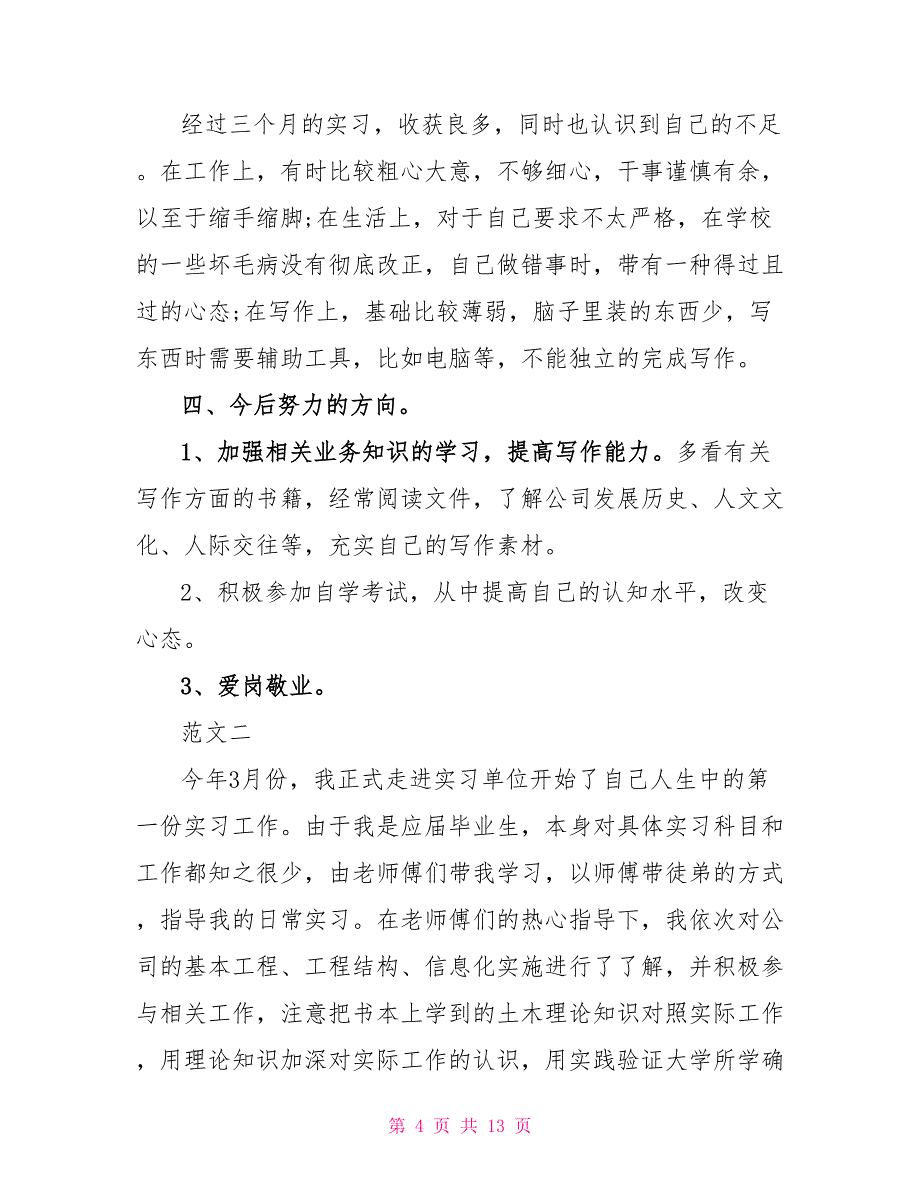 经过三个月的实习，收获良多，同时也认识到自己的不足。在工作上，有时比较粗心大意，不够细心，干事谨慎有余，以至于缩手缩脚;在生活上，对于自己要求不太严格，在学校的一些坏毛病没有彻底改正，自己做错事时，带有一种得过且过的心态;在写作上，基础比较薄弱，脑子里装的东西少，写东西时需要辅助工具，比如电脑等，不能独立的完成写作。

四、今后努力的方向。

1、加强相关业务知识的学习，提高写作能力。多看有关写作方面的书籍，经常阅读文件，了解公司发展历史、人文文化、人际交往等，充实自己的写作素材。

2、积极参加自学考试，从中提高自己的认知水平，改变心态。

3、爱岗敬业。

范文二

今年3月份，我正式走进实习单位开始了自己人生中的第一份实习工作。由于我是应届毕业生，本身对具体实习科目和工作都知之很少，由老师傅们带我学习，以师傅带徒弟的方式，指导我的日常实习。在老师傅们的热心指导下，我依次对公司的基本工程、工程结构、信息化实施进行了了解，并积极参与相关工作，注意把书本上学到的土木理论知识对照实际工作，用理论知识加深对实际工作的认识，用实践验证大学所学确

第 4 页 共 13 页